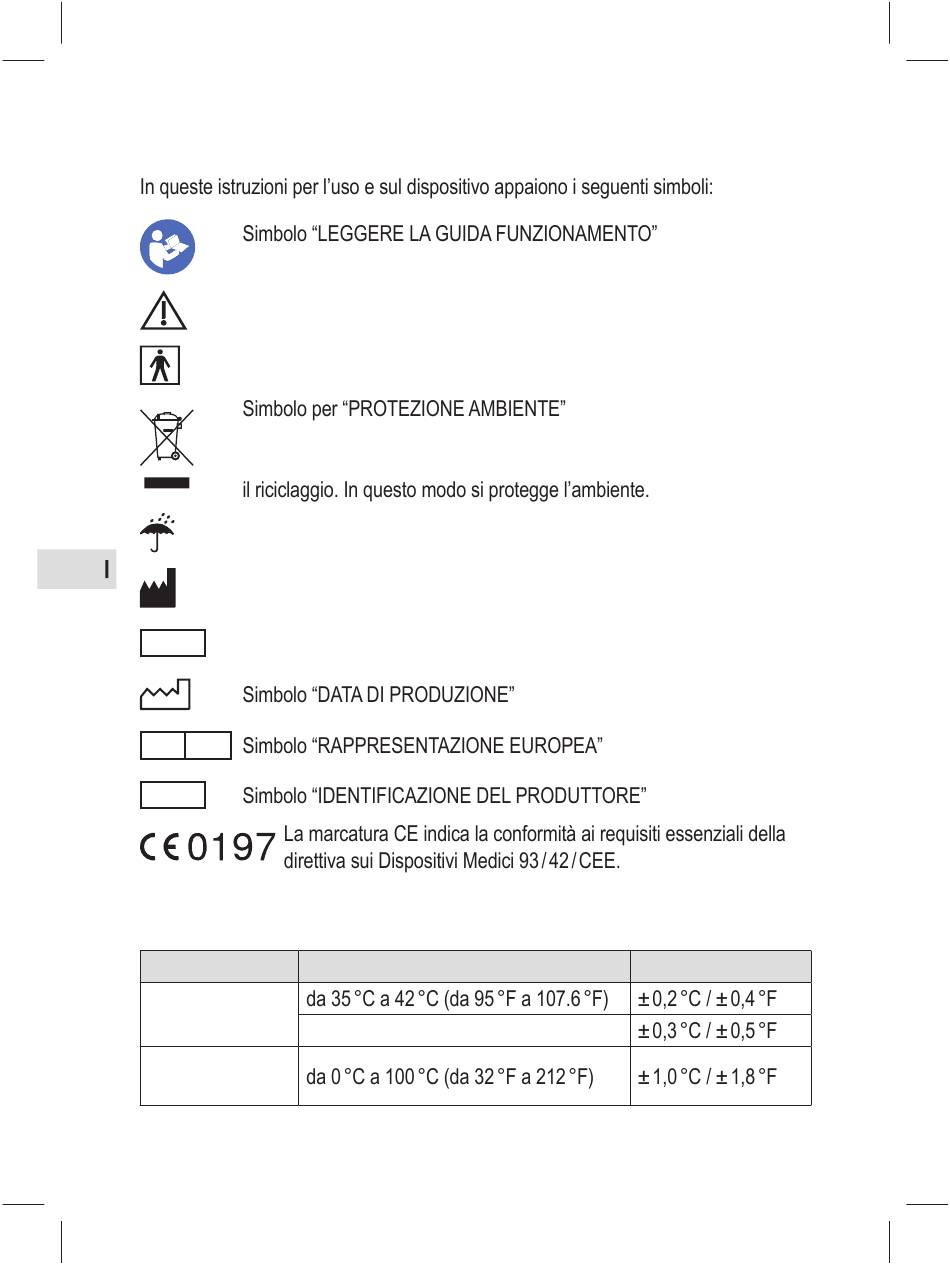 In queste istruzioni per l'uso e sul dispositivo appaiono i seguenti simboli:

Simbolo "LEGGERE LA GUIDA FUNZIONAMENTO"

Simbolo per "PROTEZIONE AMBIENTE"

il riciclaggio. In questo modo si protegge l'ambiente.

I

Simbolo "DATA DI PRODUZIONE"

Simbolo "RAPPRESENTAZIONE EUROPEA"

Simbolo "IDENTIFICAZIONE DEL PRODUTTORE"

CE 0197 La marcatura CE indica la conformità ai requisiti essenziali della direttiva sui Dispositivi Medici 93/42/CEE.

| | | |
|---|---|---|
| | da 35 °C a 42 °C (da 95 °F a 107.6 °F) | ± 0,2 °C / ± 0,4 °F |
| | | ± 0,3 °C / ± 0,5 °F |
| | da 0 °C a 100 °C (da 32 °F a 212 °F) | ± 1,0 °C / ± 1,8 °F |